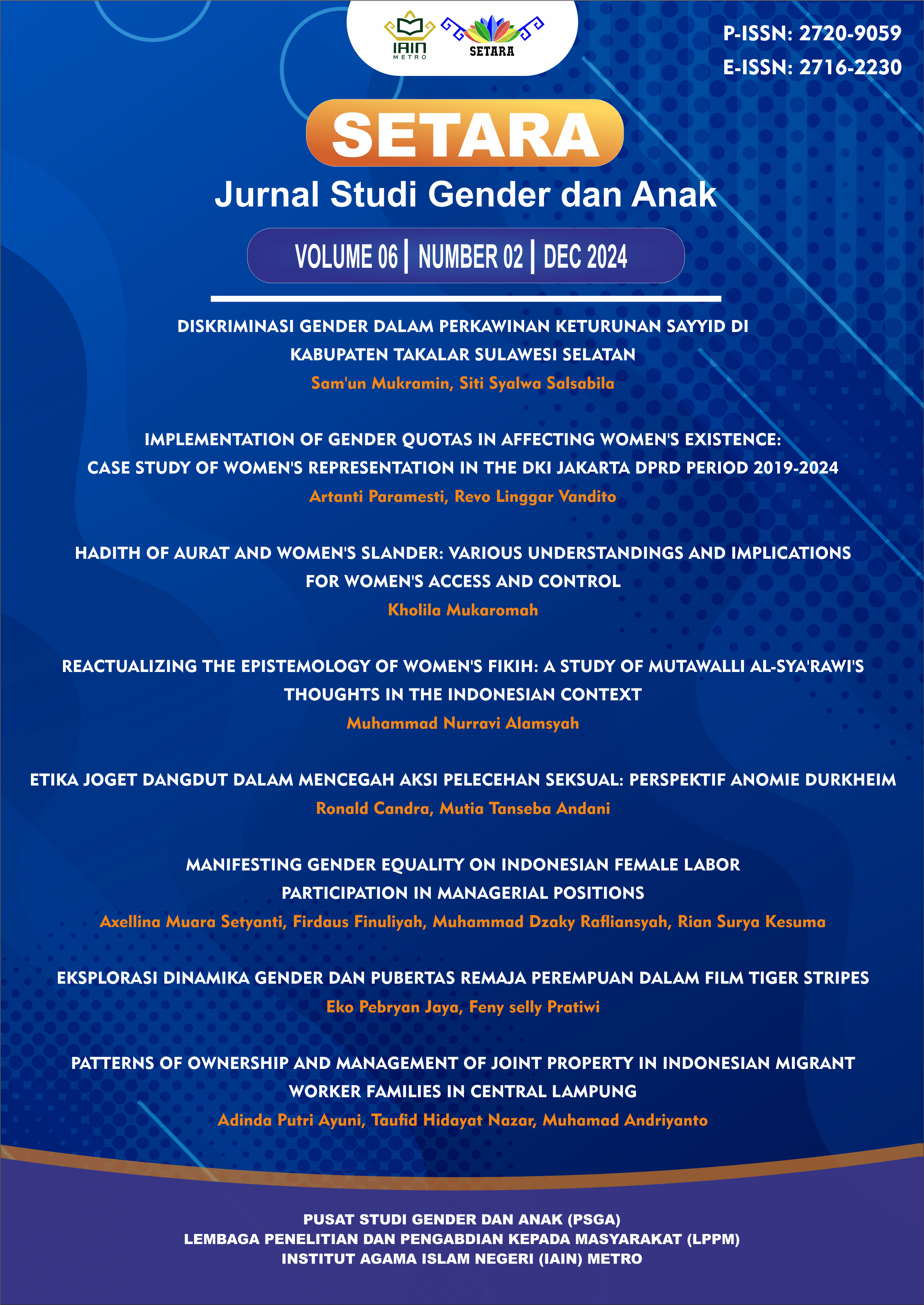 IAIN METRO

SETARA

P-ISSN: 2720-9059
E-ISSN: 2716-2230

SETARA

Jurnal Studi Gender dan Anak

VOLUME 06 | NUMBER 02 | DEC 2024

DISKRIMINASI GENDER DALAM PERKAWINAN KETURUNAN SAYYID DI KABUPATEN TAKALAR SULAWESI SELATAN
Sam'un Mukramin, Siti Syalwa Salsabila

IMPLEMENTATION OF GENDER QUOTAS IN AFFECTING WOMEN'S EXISTENCE: CASE STUDY OF WOMEN'S REPRESENTATION IN THE DKI JAKARTA DPRD PERIOD 2019-2024
Artanti Paramesti, Revo Linggar Vandito

HADITH OF AURAT AND WOMEN'S SLANDER: VARIOUS UNDERSTANDINGS AND IMPLICATIONS FOR WOMEN'S ACCESS AND CONTROL
Kholila Mukaromah

REACTUALIZING THE EPISTEMOLOGY OF WOMEN'S FIKIH: A STUDY OF MUTAWALLI AL-SYA'RAWI'S THOUGHTS IN THE INDONESIAN CONTEXT
Muhammad Nurravi Alamsyah

ETIKA JOGET DANGDUT DALAM MENCEGAH AKSI PELECEHAN SEKSUAL: PERSPEKTIF ANOMIE DURKHEIM
Ronald Candra, Mutia Tanseba Andani

MANIFESTING GENDER EQUALITY ON INDONESIAN FEMALE LABOR PARTICIPATION IN MANAGERIAL POSITIONS
Axellina Muara Setyanti, Firdaus Finuliyah, Muhammad Dzaky Rafliansyah, Rian Surya Kesuma

EKSPLORASI DINAMIKA GENDER DAN PUBERTAS REMAJA PEREMPUAN DALAM FILM TIGER STRIPES
Eko Pebryan Jaya, Feny selly Pratiwi

PATTERNS OF OWNERSHIP AND MANAGEMENT OF JOINT PROPERTY IN INDONESIAN MIGRANT WORKER FAMILIES IN CENTRAL LAMPUNG
Adinda Putri Ayuni, Taufid Hidayat Nazar, Muhamad Andriyanto

PUSAT STUDI GENDER DAN ANAK (PSGA)
LEMBAGA PENELITIAN DAN PENGABDIAN KEPADA MASYARAKAT (LPPM)
INSTITUT AGAMA ISLAM NEGERI (IAIN) METRO